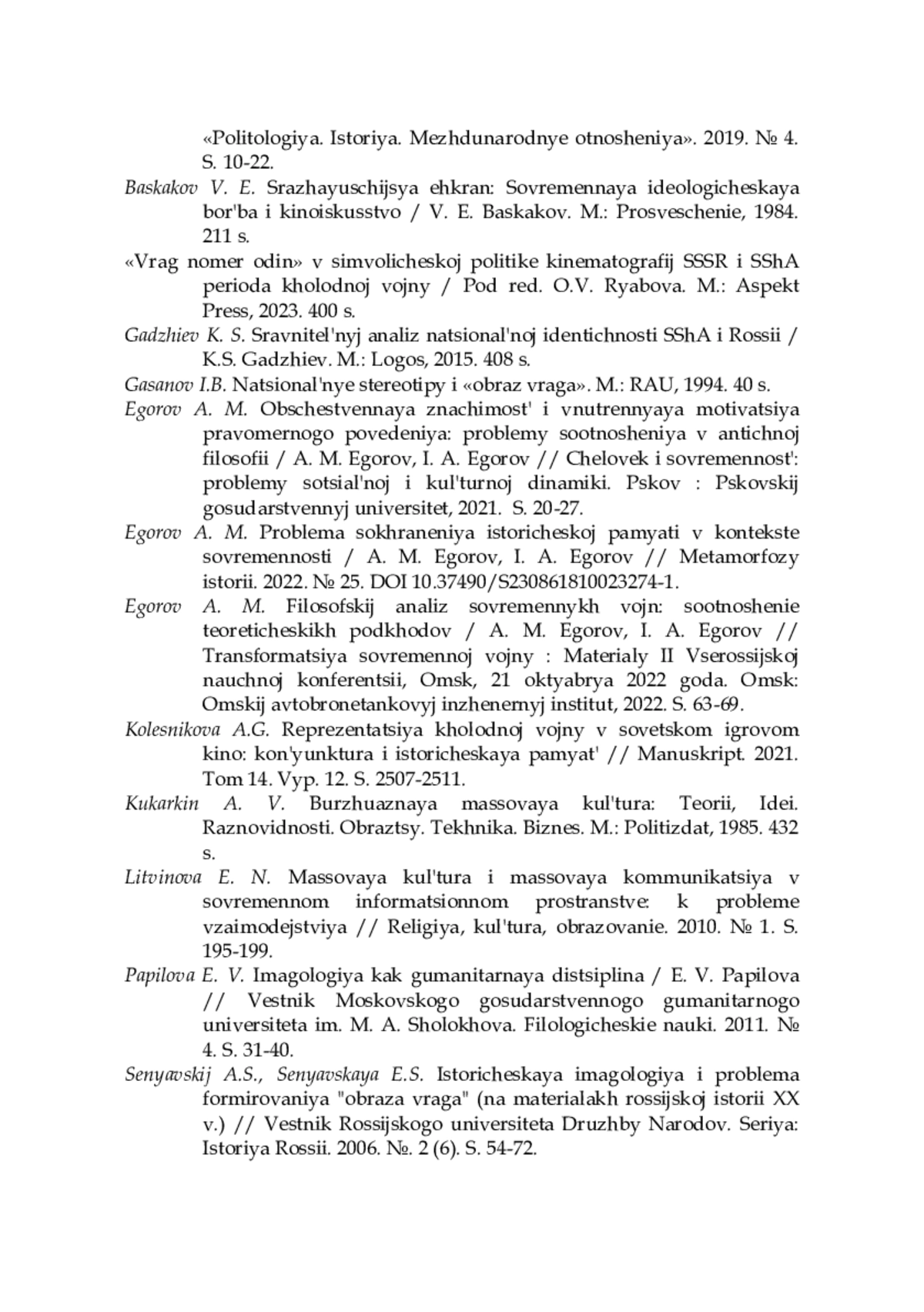 «Politologiya. Istoriya. Mezhdunarodnye otnosheniya». 2019. № 4. S. 10-22.

Baskakov V. E. Srazhayuschijsya ehkran: Sovremennaya ideologicheskaya bor'ba i kinoiskusstvo / V. E. Baskakov. M.: Prosveschenie, 1984. 211 s.

«Vrag nomer odin» v simvolicheskoj politike kinematografij SSSR i SShA perioda kholodnoj vojny / Pod red. O.V. Ryabova. M.: Aspekt Press, 2023. 400 s.

Gadzhiev K. S. Sravnitel'nyj analiz natsional'noj identichnosti SShA i Rossii / K.S. Gadzhiev. M.: Logos, 2015. 408 s.

Gasanov I.B. Natsional'nye stereotipy i «obraz vraga». M.: RAU, 1994. 40 s.

Egorov A. M. Obschestvennaya znachimost' i vnutrennyaya motivatsiya pravomernogo povedeniya: problemy sootnosheniya v antichnoj filosofii / A. M. Egorov, I. A. Egorov // Chelovek i sovremennost': problemy sotsial'noj i kul'turnoj dinamiki. Pskov : Pskovskij gosudarstvennyj universitet, 2021. S. 20-27.

Egorov A. M. Problema sokhraneniya istoricheskoj pamyati v kontekste sovremennosti / A. M. Egorov, I. A. Egorov // Metamorfozy istorii. 2022. № 25. DOI 10.37490/S230861810023274-1.

Egorov A. M. Filosofskij analiz sovremennykh vojn: sootnoshenie teoreticheskikh podkhodov / A. M. Egorov, I. A. Egorov // Transformatsiya sovremennoj vojny : Materialy II Vserossijskoj nauchnoj konferentsii, Omsk, 21 oktyabrya 2022 goda. Omsk: Omskij avtobronetankovyj inzhenernyj institut, 2022. S. 63-69.

Kolesnikova A.G. Reprezentatsiya kholodnoj vojny v sovetskom igrovom kino: kon'yunktura i istoricheskaya pamyat' // Manuskript. 2021. Tom 14. Vyp. 12. S. 2507-2511.

Kukarkin A. V. Burzhuaznaya massovaya kul'tura: Teorii, Idei. Raznovidnosti. Obraztsy. Tekhnika. Biznes. M.: Politizdat, 1985. 432 s.

Litvinova E. N. Massovaya kul'tura i massovaya kommunikatsiya v sovremennom informatsionnom prostranstve: k probleme vzaimodejstviya // Religiya, kul'tura, obrazovanie. 2010. № 1. S. 195-199.

Papilova E. V. Imagologiya kak gumanitarnaya distsiplina / E. V. Papilova // Vestnik Moskovskogo gosudarstvennogo gumanitarnogo universiteta im. M. A. Sholokhova. Filologicheskie nauki. 2011. № 4. S. 31-40.

Senyavskij A.S., Senyavskaya E.S. Istoricheskaya imagologiya i problema formirovaniya "obraza vraga" (na materialakh rossijskoj istorii XX v.) // Vestnik Rossijskogo universiteta Druzhby Narodov. Seriya: Istoriya Rossii. 2006. №. 2 (6). S. 54-72.